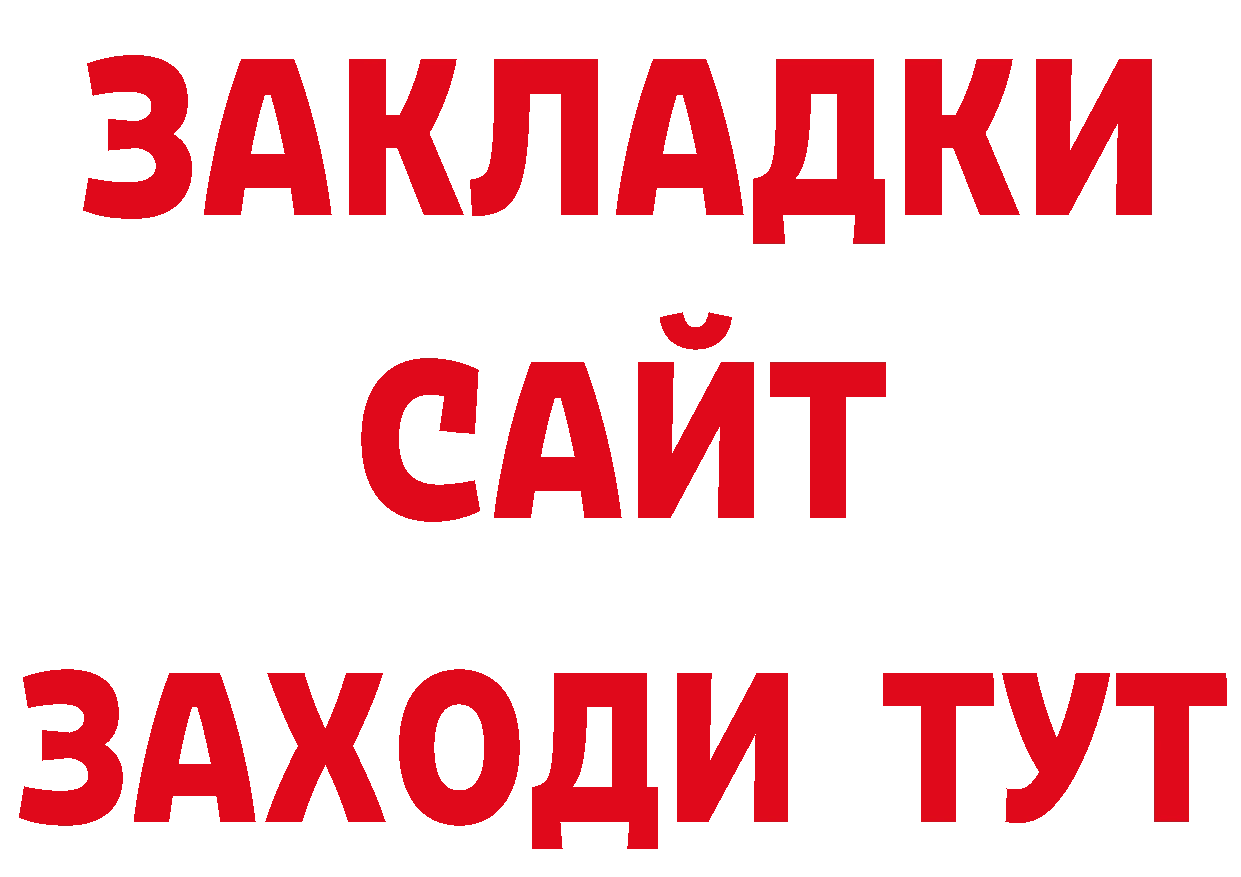 ЗАКЛАДКИ
САЙТ
ЗАХОДИ ТУТ